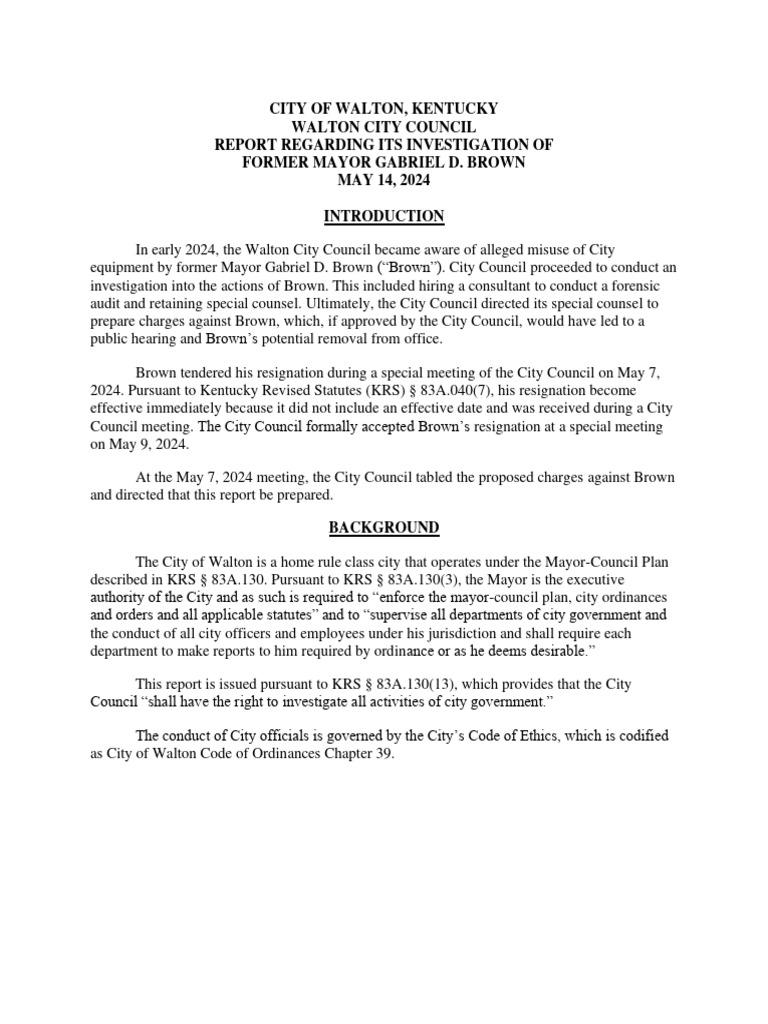 CITY OF WALTON, KENTUCKY
WALTON CITY COUNCIL
REPORT REGARDING ITS INVESTIGATION OF
FORMER MAYOR GABRIEL D. BROWN
MAY 14, 2024

INTRODUCTION

In early 2024, the Walton City Council became aware of alleged misuse of City equipment by former Mayor Gabriel D. Brown ("Brown"). City Council proceeded to conduct an investigation into the actions of Brown. This included hiring a consultant to conduct a forensic audit and retaining special counsel. Ultimately, the City Council directed its special counsel to prepare charges against Brown, which, if approved by the City Council, would have led to a public hearing and Brown's potential removal from office.

Brown tendered his resignation during a special meeting of the City Council on May 7, 2024. Pursuant to Kentucky Revised Statutes (KRS) § 83A.040(7), his resignation become effective immediately because it did not include an effective date and was received during a City Council meeting. The City Council formally accepted Brown's resignation at a special meeting on May 9, 2024.

At the May 7, 2024 meeting, the City Council tabled the proposed charges against Brown and directed that this report be prepared.

BACKGROUND

The City of Walton is a home rule class city that operates under the Mayor-Council Plan described in KRS § 83A.130. Pursuant to KRS § 83A.130(3), the Mayor is the executive authority of the City and as such is required to "enforce the mayor-council plan, city ordinances and orders and all applicable statutes" and to "supervise all departments of city government and the conduct of all city officers and employees under his jurisdiction and shall require each department to make reports to him required by ordinance or as he deems desirable."

This report is issued pursuant to KRS § 83A.130(13), which provides that the City Council "shall have the right to investigate all activities of city government."

The conduct of City officials is governed by the City's Code of Ethics, which is codified as City of Walton Code of Ordinances Chapter 39.